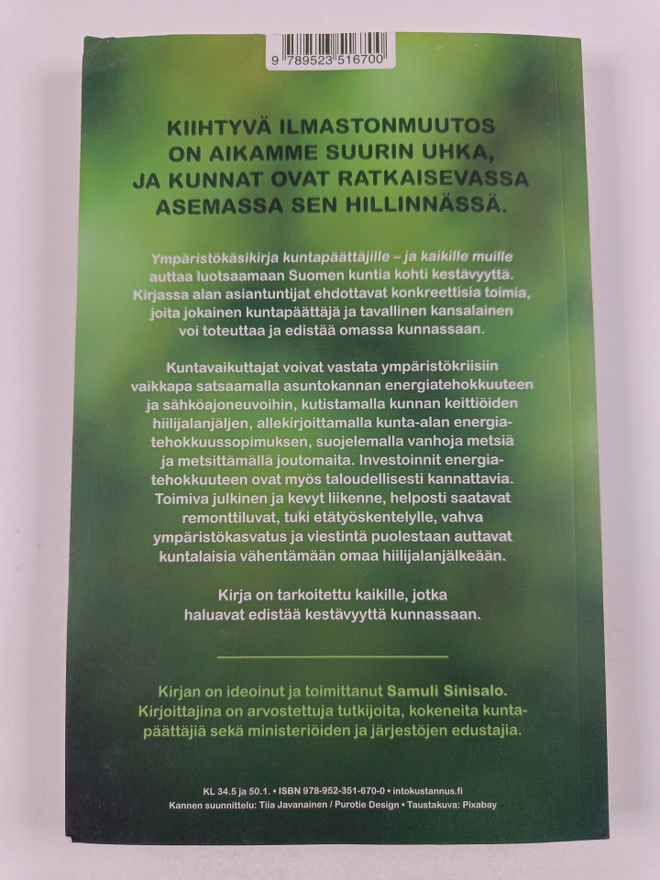 9 789523 516700

KIIHTYVÄ ILMASTONMUUTOS ON AIKAMME SUURIN UHKA, JA KUNNAT OVAT RATKAISEVASSA ASEMASSA SEN HILLINNÄSSÄ.

Ympäristökäsikirja kuntapäättäjille – ja kaikille muille auttaa luotsaamaan Suomen kuntia kohti kestävyyttä. Kirjassa alan asiantuntijat ehdottavat konkreettisia toimia, joita jokainen kuntapäättäjä ja tavallinen kansalainen voi toteuttaa ja edistää omassa kunnassaan.

Kuntavaikuttajat voivat vastata ympäristökriisiin vaikkapa satsaamalla asuntokannan energiatehokkuuteen ja sähköajoneuvoihin, kutistamalla kunnan keittiöiden hiilijalanjäljen, allekirjoittamalla kunta-alan energiatehokkuussopimuksen, suojelemalla vanhoja metsiä ja metsittämällä joutomaita. Investoinnit energiatehokkuuteen ovat myös taloudellisesti kannattavia. Toimiva julkinen ja kevyt liikenne, helposti saatavat remonttiluvat, tuki etätyöskentelylle, vahva ympäristökasvatus ja viestintä puolestaan auttavat kuntalaisia vähentämään omaa hiilijalanjälkeään.

Kirja on tarkoitettu kaikille, jotka haluavat edistää kestävyyttä kunnassaan.

Kirjan on ideoinut ja toimittanut Samuli Sinisalo. Kirjoittajina on arvostettuja tutkijoita, kokeneita kuntapäättäjiä sekä ministeriöiden ja järjestöjen edustajia.

KL 34.5 ja 50.1. • ISBN 978-952-351-670-0 • intokustannus.fi
Kannen suunnittelu: Tiia Javanainen / Purotie Design • Taustakuva: Pixabay